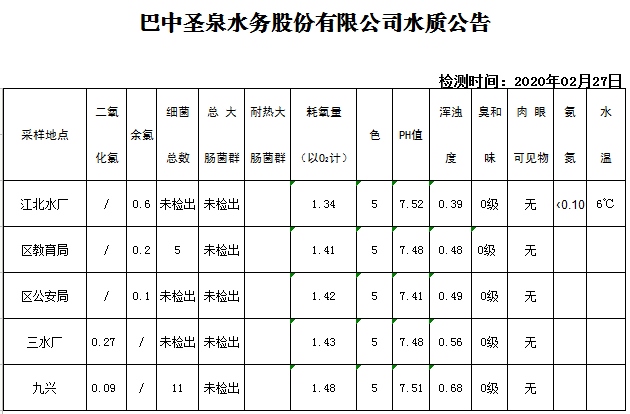 巴中圣泉水务股份有限公司水质公告

检测时间：2020年02月27日

| 采样地点 | 二氧化氯 | 余氯 | 细菌总数 | 总大肠菌群 | 耐热大肠菌群 | 耗氧量（以$O_2$计） | 色 | PH值 | 浑浊度 | 臭和味 | 肉眼可见物 | 氨氮 | 水温 |
|---|---|---|---|---|---|---|---|---|---|---|---|---|---|
| 江北水厂 | / | 0.6 | 未检出 | 未检出 | | 1.34 | 5 | 7.52 | 0.39 | 0级 | 无 | <0.10 | 6℃ |
| 区教育局 | / | 0.2 | 5 | 未检出 | | 1.41 | 5 | 7.48 | 0.48 | 0级 | 无 | | |
| 区公安局 | / | 0.1 | 未检出 | 未检出 | | 1.42 | 5 | 7.41 | 0.49 | 0级 | 无 | | |
| 三水厂 | 0.27 | / | 未检出 | 未检出 | | 1.43 | 5 | 7.48 | 0.56 | 0级 | 无 | | |
| 九兴 | 0.09 | / | 11 | 未检出 | | 1.48 | 5 | 7.51 | 0.68 | 0级 | 无 | | |